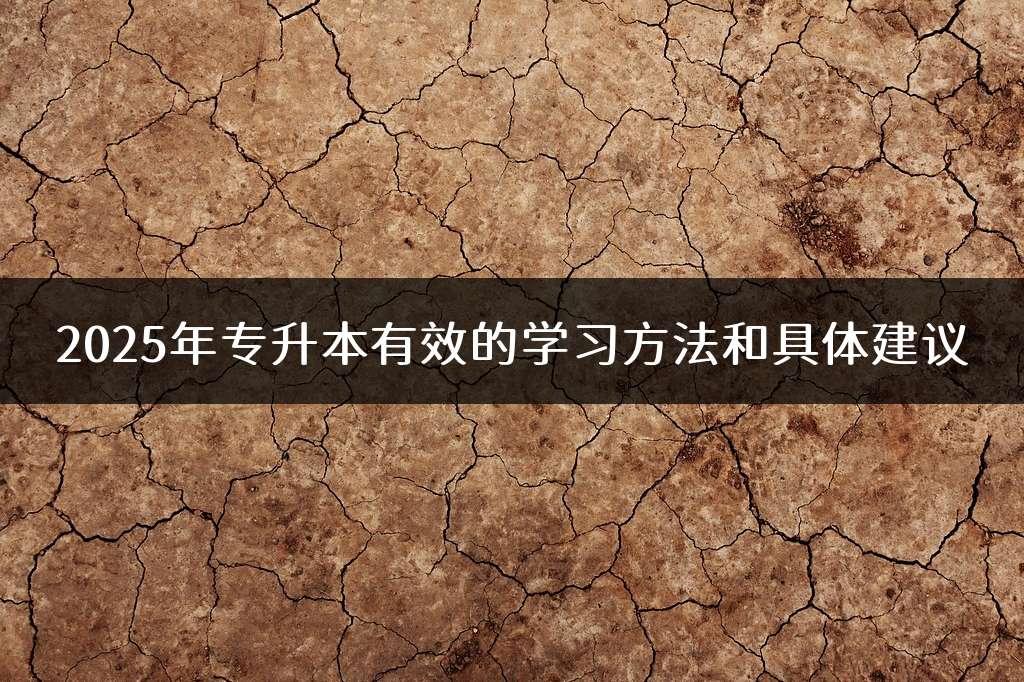 2025年专升本有效的学习方法和具体建议